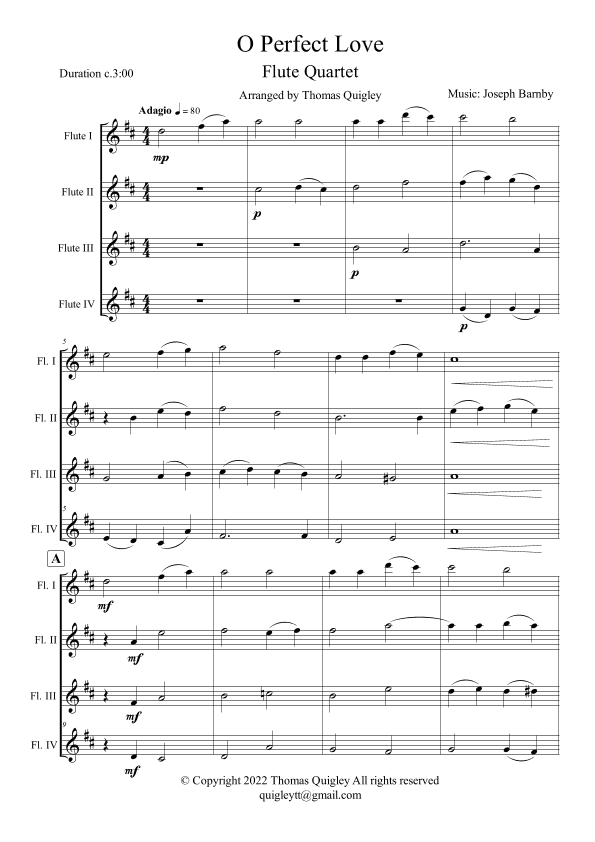 O Perfect Love

Flute Quartet

Duration c.3:00

Arranged by Thomas Quigley

Music: Joseph Barnby

Adagio ♩ = 80

Flute I
mp

Flute II
p

Flute III
p

Flute IV
p

5

Fl. I

Fl. II

Fl. III

5

Fl. IV

A

Fl. I
mf

Fl. II
mf

Fl. III
mf

9

Fl. IV
mf

© Copyright 2022 Thomas Quigley All rights reserved
quigleytt@gmail.com